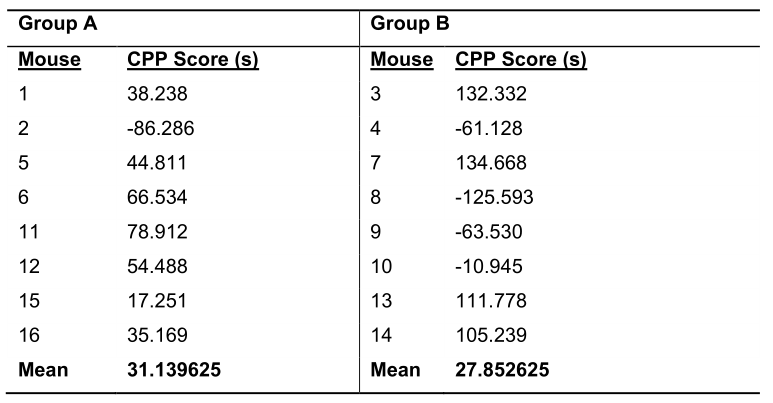 | Group A | | Group B | |
|---|---|---|---|
| Mouse | CPP Score (s) | Mouse | CPP Score (s) |
| 1 | 38.238 | 3 | 132.332 |
| 2 | -86.286 | 4 | -61.128 |
| 5 | 44.811 | 7 | 134.668 |
| 6 | 66.534 | 8 | -125.593 |
| 11 | 78.912 | 9 | -63.530 |
| 12 | 54.488 | 10 | -10.945 |
| 15 | 17.251 | 13 | 111.778 |
| 16 | 35.169 | 14 | 105.239 |
| Mean | 31.139625 | Mean | 27.852625 |